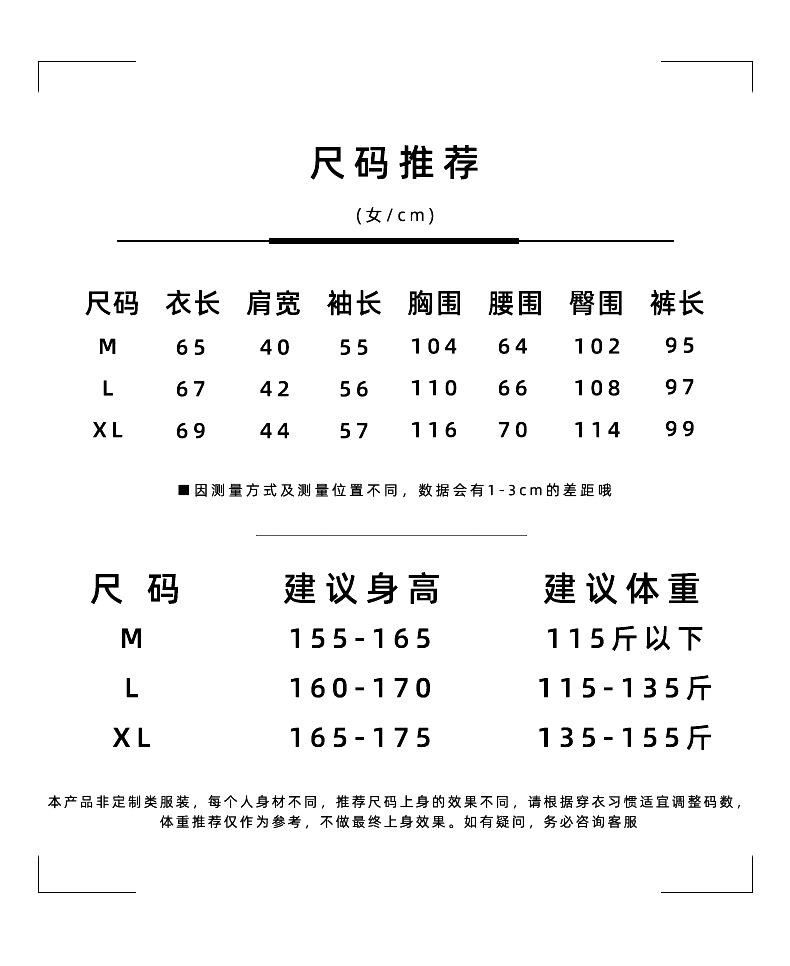 尺码推荐

(女/cm)

| 尺码 | 衣长 | 肩宽 | 袖长 | 胸围 | 腰围 | 臀围 | 裤长 |
|---|---|---|---|---|---|---|---|
| M | 65 | 40 | 55 | 104 | 64 | 102 | 95 |
| L | 67 | 42 | 56 | 110 | 66 | 108 | 97 |
| XL | 69 | 44 | 57 | 116 | 70 | 114 | 99 |

■因测量方式及测量位置不同，数据会有1-3cm的差距哦

| 尺码 | 建议身高 | 建议体重 |
|---|---|---|
| M | 155-165 | 115斤以下 |
| L | 160-170 | 115-135斤 |
| XL | 165-175 | 135-155斤 |

本产品非定制类服装，每个人身材不同，推荐尺码上身的效果不同，请根据穿衣习惯适宜调整码数，体重推荐仅作为参考，不做最终上身效果。如有疑问，务必咨询客服